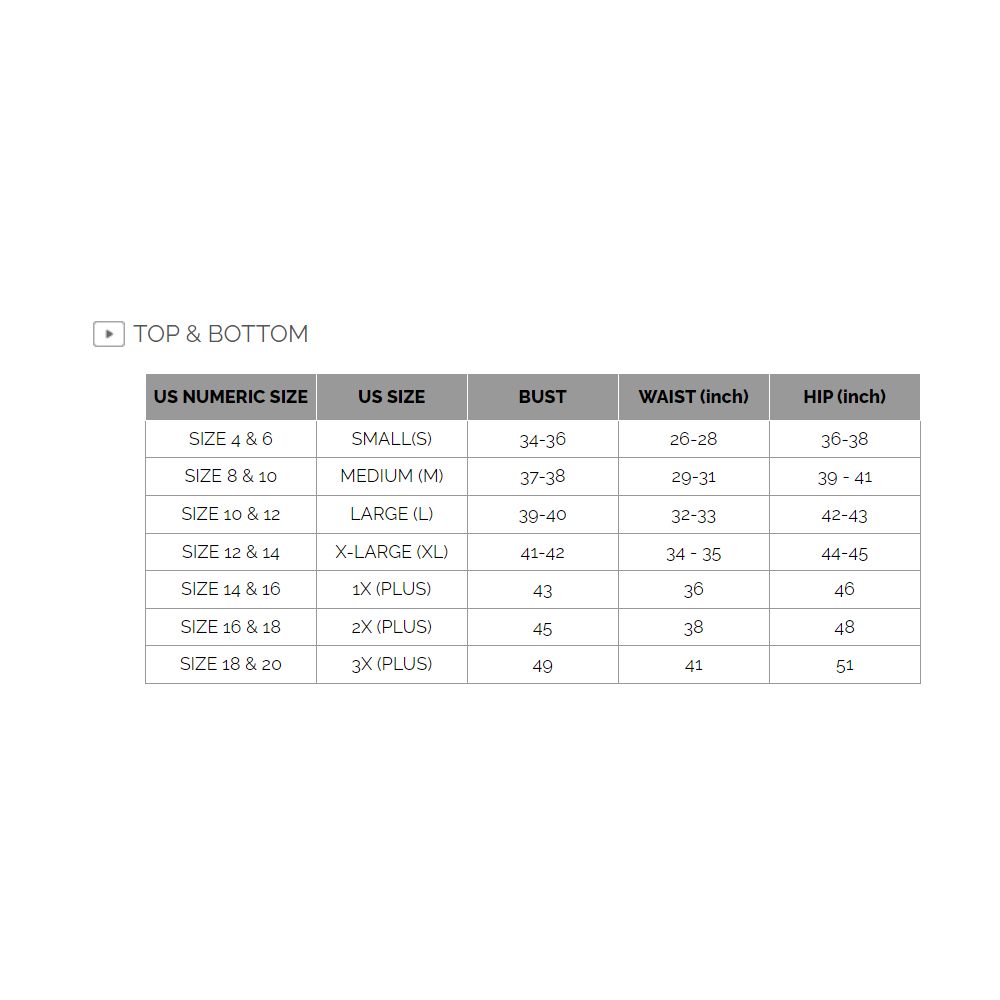 TOP & BOTTOM

| US NUMERIC SIZE | US SIZE | BUST | WAIST (inch) | HIP (inch) |
|---|---|---|---|---|
| SIZE 4 & 6 | SMALL(S) | 34-36 | 26-28 | 36-38 |
| SIZE 8 & 10 | MEDIUM (M) | 37-38 | 29-31 | 39 - 41 |
| SIZE 10 & 12 | LARGE (L) | 39-40 | 32-33 | 42-43 |
| SIZE 12 & 14 | X-LARGE (XL) | 41-42 | 34 - 35 | 44-45 |
| SIZE 14 & 16 | 1X (PLUS) | 43 | 36 | 46 |
| SIZE 16 & 18 | 2X (PLUS) | 45 | 38 | 48 |
| SIZE 18 & 20 | 3X (PLUS) | 49 | 41 | 51 |